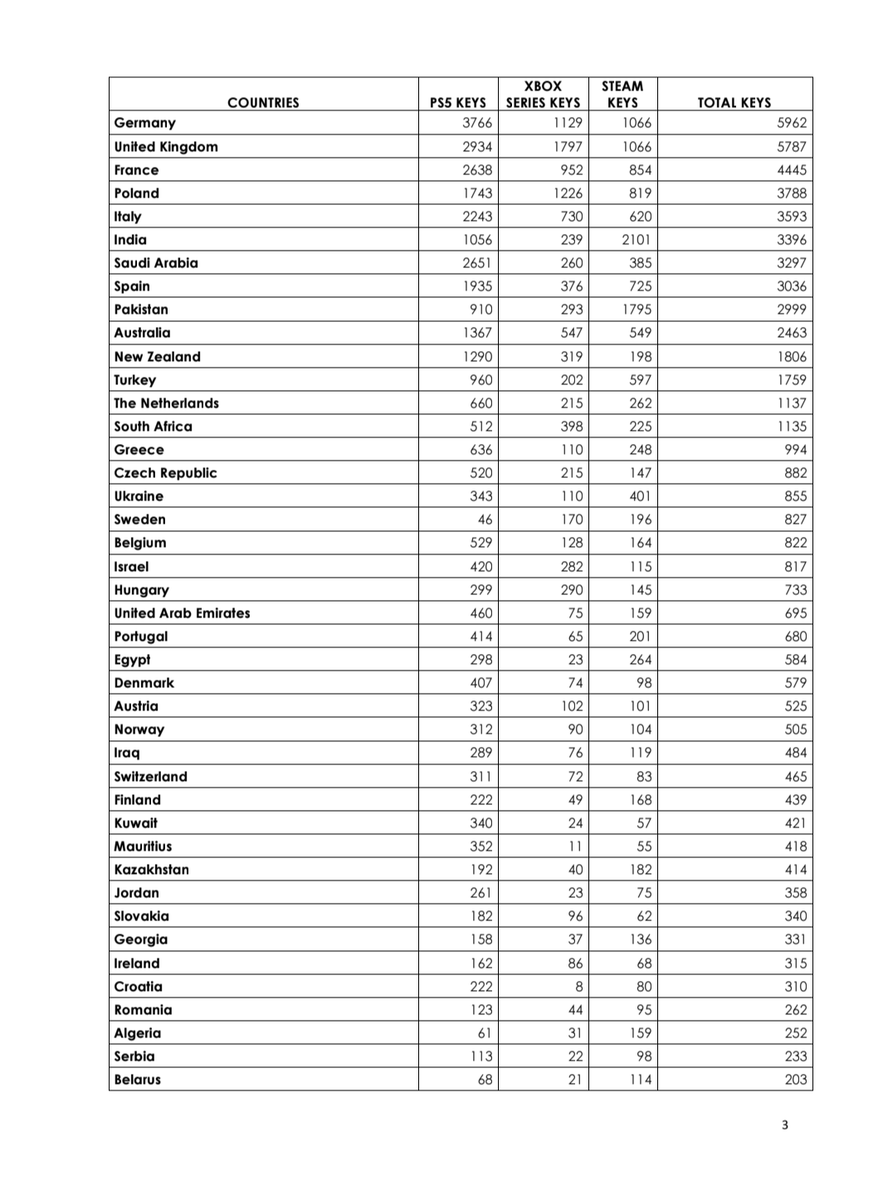 | COUNTRIES | PS5 KEYS | XBOX SERIES KEYS | STEAM KEYS | TOTAL KEYS |
|---|---|---|---|---|
| Germany | 3766 | 1129 | 1066 | 5962 |
| United Kingdom | 2934 | 1797 | 1066 | 5787 |
| France | 2638 | 952 | 854 | 4445 |
| Poland | 1743 | 1226 | 819 | 3788 |
| Italy | 2243 | 730 | 620 | 3593 |
| India | 1056 | 239 | 2101 | 3396 |
| Saudi Arabia | 2651 | 260 | 385 | 3297 |
| Spain | 1935 | 376 | 725 | 3036 |
| Pakistan | 910 | 293 | 1795 | 2999 |
| Australia | 1367 | 547 | 549 | 2463 |
| New Zealand | 1290 | 319 | 198 | 1806 |
| Turkey | 960 | 202 | 597 | 1759 |
| The Netherlands | 660 | 215 | 262 | 1137 |
| South Africa | 512 | 398 | 225 | 1135 |
| Greece | 636 | 110 | 248 | 994 |
| Czech Republic | 520 | 215 | 147 | 882 |
| Ukraine | 343 | 110 | 401 | 855 |
| Sweden | 46 | 170 | 196 | 827 |
| Belgium | 529 | 128 | 164 | 822 |
| Israel | 420 | 282 | 115 | 817 |
| Hungary | 299 | 290 | 145 | 733 |
| United Arab Emirates | 460 | 75 | 159 | 695 |
| Portugal | 414 | 65 | 201 | 680 |
| Egypt | 298 | 23 | 264 | 584 |
| Denmark | 407 | 74 | 98 | 579 |
| Austria | 323 | 102 | 101 | 525 |
| Norway | 312 | 90 | 104 | 505 |
| Iraq | 289 | 76 | 119 | 484 |
| Switzerland | 311 | 72 | 83 | 465 |
| Finland | 222 | 49 | 168 | 439 |
| Kuwait | 340 | 24 | 57 | 421 |
| Mauritius | 352 | 11 | 55 | 418 |
| Kazakhstan | 192 | 40 | 182 | 414 |
| Jordan | 261 | 23 | 75 | 358 |
| Slovakia | 182 | 96 | 62 | 340 |
| Georgia | 158 | 37 | 136 | 331 |
| Ireland | 162 | 86 | 68 | 315 |
| Croatia | 222 | 8 | 80 | 310 |
| Romania | 123 | 44 | 95 | 262 |
| Algeria | 61 | 31 | 159 | 252 |
| Serbia | 113 | 22 | 98 | 233 |
| Belarus | 68 | 21 | 114 | 203 |

3